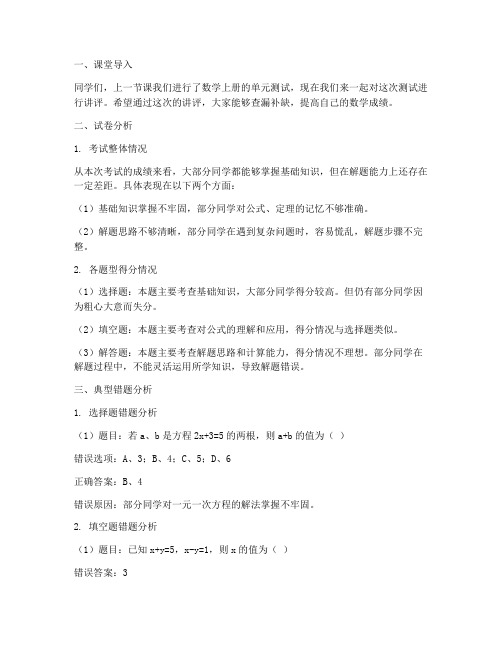 一、课堂导入

同学们，上一节课我们进行了数学上册的单元测试，现在我们来一起对这次测试进行讲评。希望通过这次的讲评，大家能够查漏补缺，提高自己的数学成绩。

二、试卷分析

1. 考试整体情况

从本次考试的成绩来看，大部分同学都能够掌握基础知识，但在解题能力上还存在一定差距。具体表现在以下两个方面：

（1）基础知识掌握不牢固，部分同学对公式、定理的记忆不够准确。

（2）解题思路不够清晰，部分同学在遇到复杂问题时，容易慌乱，解题步骤不完整。

2. 各题型得分情况

（1）选择题：本题主要考查基础知识，大部分同学得分较高。但仍有部分同学因为粗心大意而失分。

（2）填空题：本题主要考查对公式的理解和应用，得分情况与选择题类似。

（3）解答题：本题主要考查解题思路和计算能力，得分情况不理想。部分同学在解题过程中，不能灵活运用所学知识，导致解题错误。

三、典型错题分析

1. 选择题错题分析

（1）题目：若 a、b 是方程 $2x+3=5$ 的两根，则 $a+b$ 的值为（ ）

错误选项：A、3；B、4；C、5；D、6

正确答案：B、4

错误原因：部分同学对一元一次方程的解法掌握不牢固。

2. 填空题错题分析

（1）题目：已知 $x+y=5$，$x-y=1$，则 x 的值为（ ）

错误答案：3